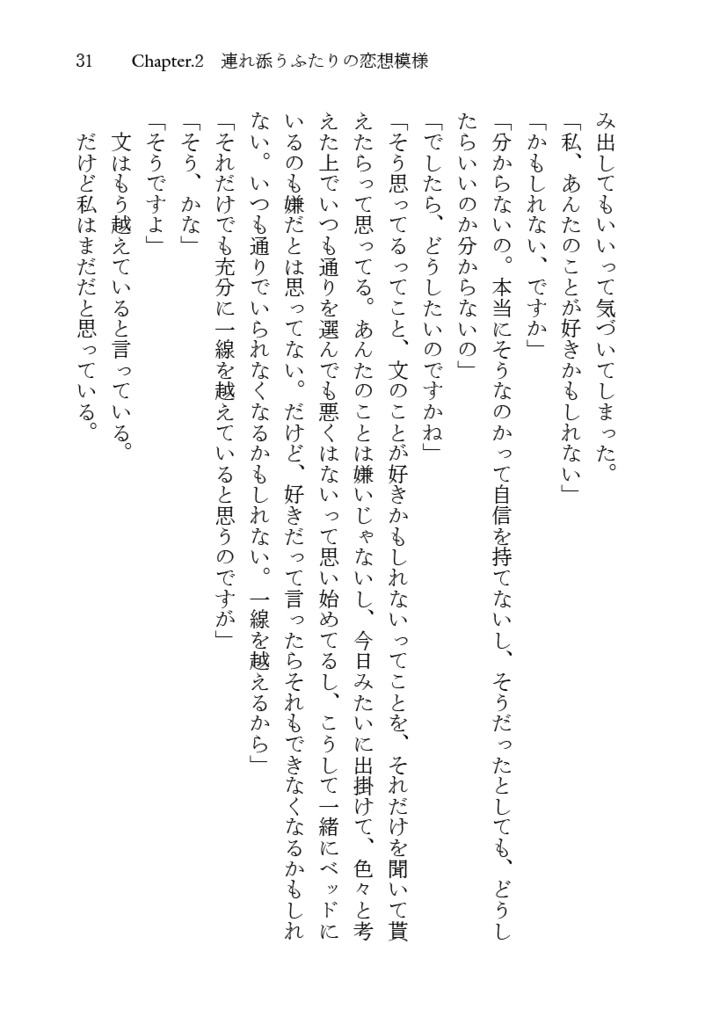 31　Chapter.2　連れ添うふたりの恋想模様

み出してもいいって気づいてしまった。
「私、あんたのことが好きかもしれない」
「かもしれない、ですか」
「分からないの。本当にそうなのかって自信を持てないし、そうだったとしても、どうしたらいいのか分からないの」
「でしたら、どうしたいのですかね」
「そう思ってるってこと、文のことが好きかもしれないってことを、それだけを聞いて貰えたらって思ってる。あんたのことは嫌いじゃないし、今日みたいに出掛けて、色々と考えた上でいつも通りを選んでも悪くはないって思い始めてるし、こうして一緒にベッドにいるのも嫌だとは思ってない。だけど、好きだって言ったらそれもできなくなるかもしれない。いつも通りでいられなくなるかもしれない。一線を越えるから」
「それだけでも充分に一線を越えていると思うのですが」
「そう、かな」
「そうですよ」
文はもう越えていると言っている。
だけど私はまだだと思っている。